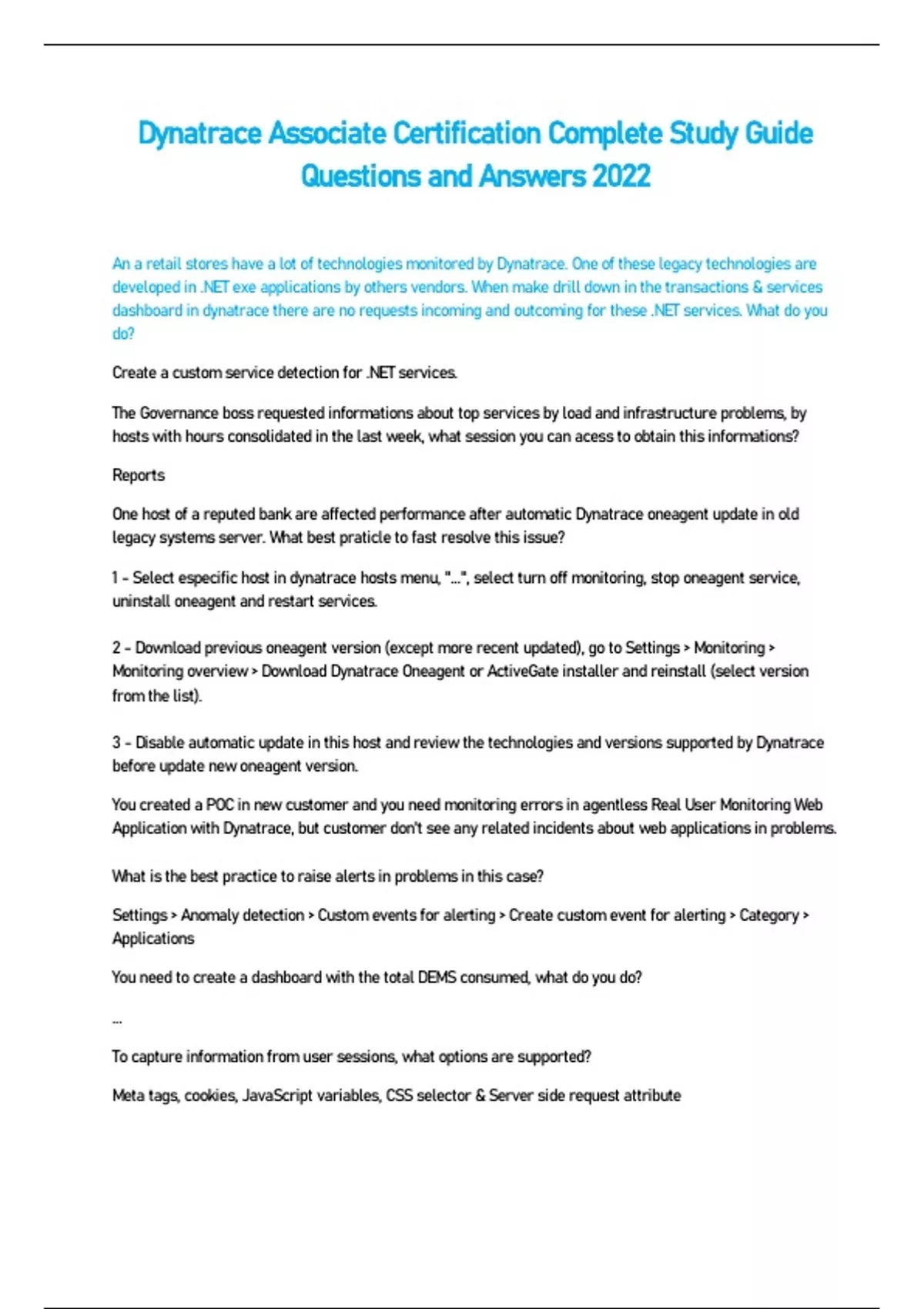 Dynatrace Associate Certification Complete Study Guide Questions and Answers 2022

An a retail stores have a lot of technologies monitored by Dynatrace. One of these legacy technologies are developed in .NET exe applications by others vendors. When make drill down in the transactions & services dashboard in dynatrace there are no requests incoming and outcoming for these .NET services. What do you do?

Create a custom service detection for .NET services.

The Governance boss requested informations about top services by load and infrastructure problems, by hosts with hours consolidated in the last week, what session you can acess to obtain this informations?

Reports

One host of a reputed bank are affected performance after automatic Dynatrace oneagent update in old legacy systems server. What best praticle to fast resolve this issue?

1 - Select especific host in dynatrace hosts menu, "...", select turn off monitoring, stop oneagent service, uninstall oneagent and restart services.

2 - Download previous oneagent version (except more recent updated), go to Settings > Monitoring > Monitoring overview > Download Dynatrace Oneagent or ActiveGate installer and reinstall (select version from the list).

3 - Disable automatic update in this host and review the technologies and versions supported by Dynatrace before update new oneagent version.

You created a POC in new customer and you need monitoring errors in agentless Real User Monitoring Web Application with Dynatrace, but customer don't see any related incidents about web applications in problems.

What is the best practice to raise alerts in problems in this case?

Settings > Anomaly detection > Custom events for alerting > Create custom event for alerting > Category > Applications

You need to create a dashboard with the total DEMS consumed, what do you do?

...

To capture information from user sessions, what options are supported?

Meta tags, cookies, JavaScript variables, CSS selector & Server side request attribute